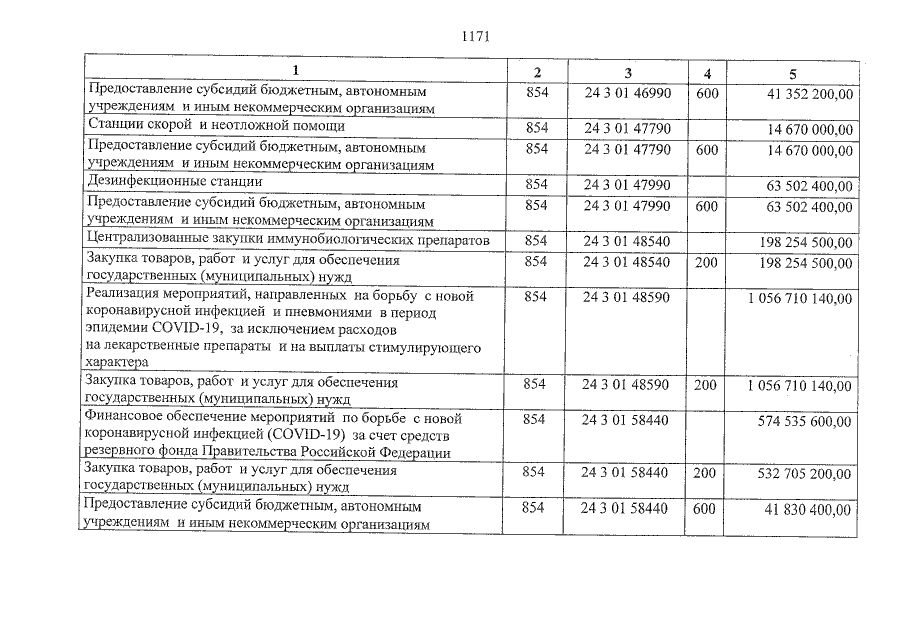 1171

| 1 | 2 | 3 | 4 | 5 |
|---|---|---|---|---|
| Предоставление субсидий бюджетным, автономным учреждениям и иным некоммерческим организациям | 854 | 24 3 01 46990 | 600 | 41 352 200,00 |
| Станции скорой и неотложной помощи | 854 | 24 3 01 47790 | | 14 670 000,00 |
| Предоставление субсидий бюджетным, автономным учреждениям и иным некоммерческим организациям | 854 | 24 3 01 47790 | 600 | 14 670 000,00 |
| Дезинфекционные станции | 854 | 24 3 01 47990 | | 63 502 400,00 |
| Предоставление субсидий бюджетным, автономным учреждениям и иным некоммерческим организациям | 854 | 24 3 01 47990 | 600 | 63 502 400,00 |
| Централизованные закупки иммунобиологических препаратов | 854 | 24 3 01 48540 | | 198 254 500,00 |
| Закупка товаров, работ и услуг для обеспечения государственных (муниципальных) нужд | 854 | 24 3 01 48540 | 200 | 198 254 500,00 |
| Реализация мероприятий, направленных на борьбу с новой коронавирусной инфекцией и пневмониями в период эпидемии COVID-19, за исключением расходов на лекарственные препараты и на выплаты стимулирующего характера | 854 | 24 3 01 48590 | | 1 056 710 140,00 |
| Закупка товаров, работ и услуг для обеспечения государственных (муниципальных) нужд | 854 | 24 3 01 48590 | 200 | 1 056 710 140,00 |
| Финансовое обеспечение мероприятий по борьбе с новой коронавирусной инфекцией (COVID-19) за счет средств резервного фонда Правительства Российской Федерации | 854 | 24 3 01 58440 | | 574 535 600,00 |
| Закупка товаров, работ и услуг для обеспечения государственных (муниципальных) нужд | 854 | 24 3 01 58440 | 200 | 532 705 200,00 |
| Предоставление субсидий бюджетным, автономным учреждениям и иным некоммерческим организациям | 854 | 24 3 01 58440 | 600 | 41 830 400,00 |